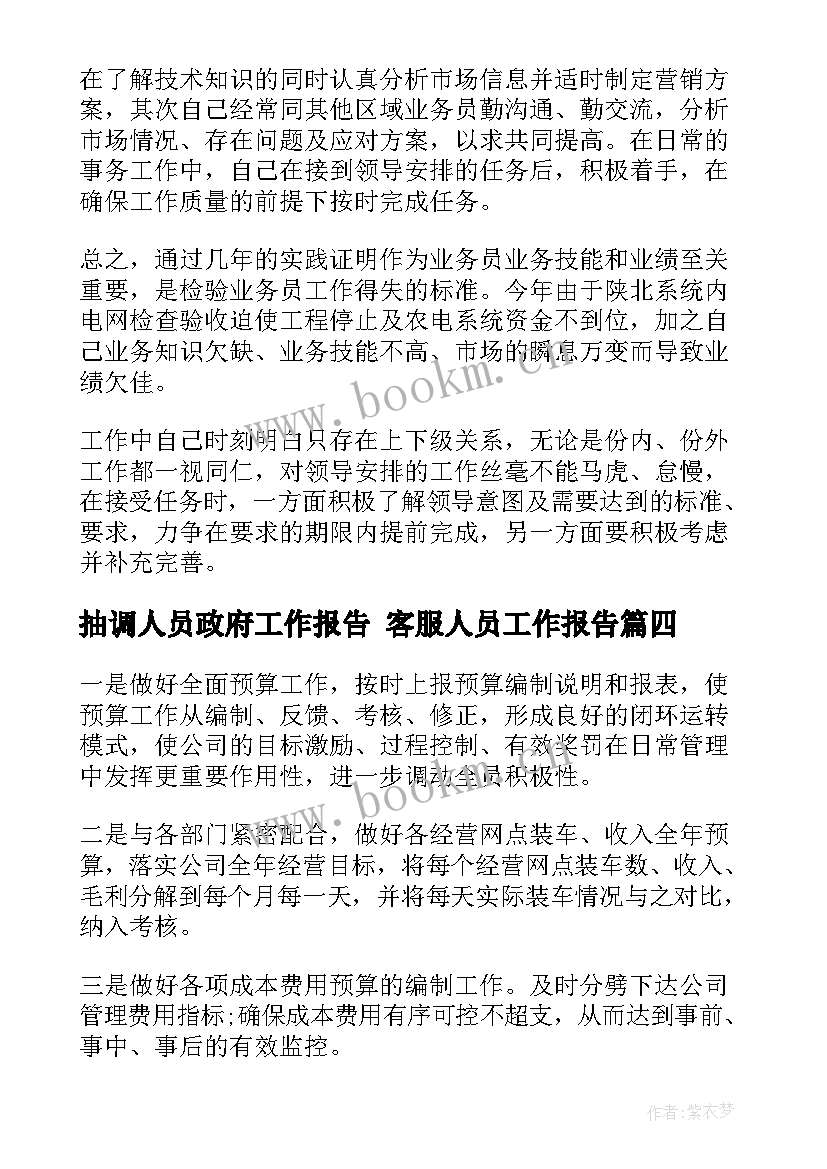 在了解技术知识的同时认真分析市场信息并适时制定营销方案，其次自己经常同其他区域业务员勤沟通、勤交流，分析市场情况、存在问题及应对方案，以求共同提高。在日常的事务工作中，自己在接到领导安排的任务后，积极着手，在确保工作质量的前提下按时完成任务。

总之，通过几年的实践证明作为业务员业务技能和业绩至关重要，是检验业务员工作得失的标准。今年由于陕北系统内电网检查验收迫使工程停止及农电系统资金不到位，加之自己业务知识欠缺、业务技能不高、市场的瞬息万变而导致业绩欠佳。

www.bookm.cn

工作中自己时刻明白只存在上下级关系，无论是份内、份外工作都一视同仁，对领导安排的工作丝毫不能马虎、怠慢，在接受任务时，一方面积极了解领导意图及需要达到的标准、要求，力争在要求的期限内提前完成，另一方面要积极考虑并补充完善。

抽调人员政府工作报告 客服人员工作报告篇四

一是做好全面预算工作，按时上报预算编制说明和报表，使预算工作从编制、反馈、考核、修正，形成良好的闭环运转模式，使公司的目标激励、过程控制、有效奖罚在日常管理中发挥更重要作用性，进一步调动全员积极性。

www.bookm.cn

二是与各部门紧密配合，做好各经营网点装车、收入全年预算，落实公司全年经营目标，将每个经营网点装车数、收入、毛利分解到每个月每一天，并将每天实际装车情况与之对比，纳入考核。

三是做好各项成本费用预算的编制工作。及时分劈下达公司管理费用指标;确保成本费用有序可控不超支，从而达到事前、事中、事后的有效监控。

作者:紫衣梦